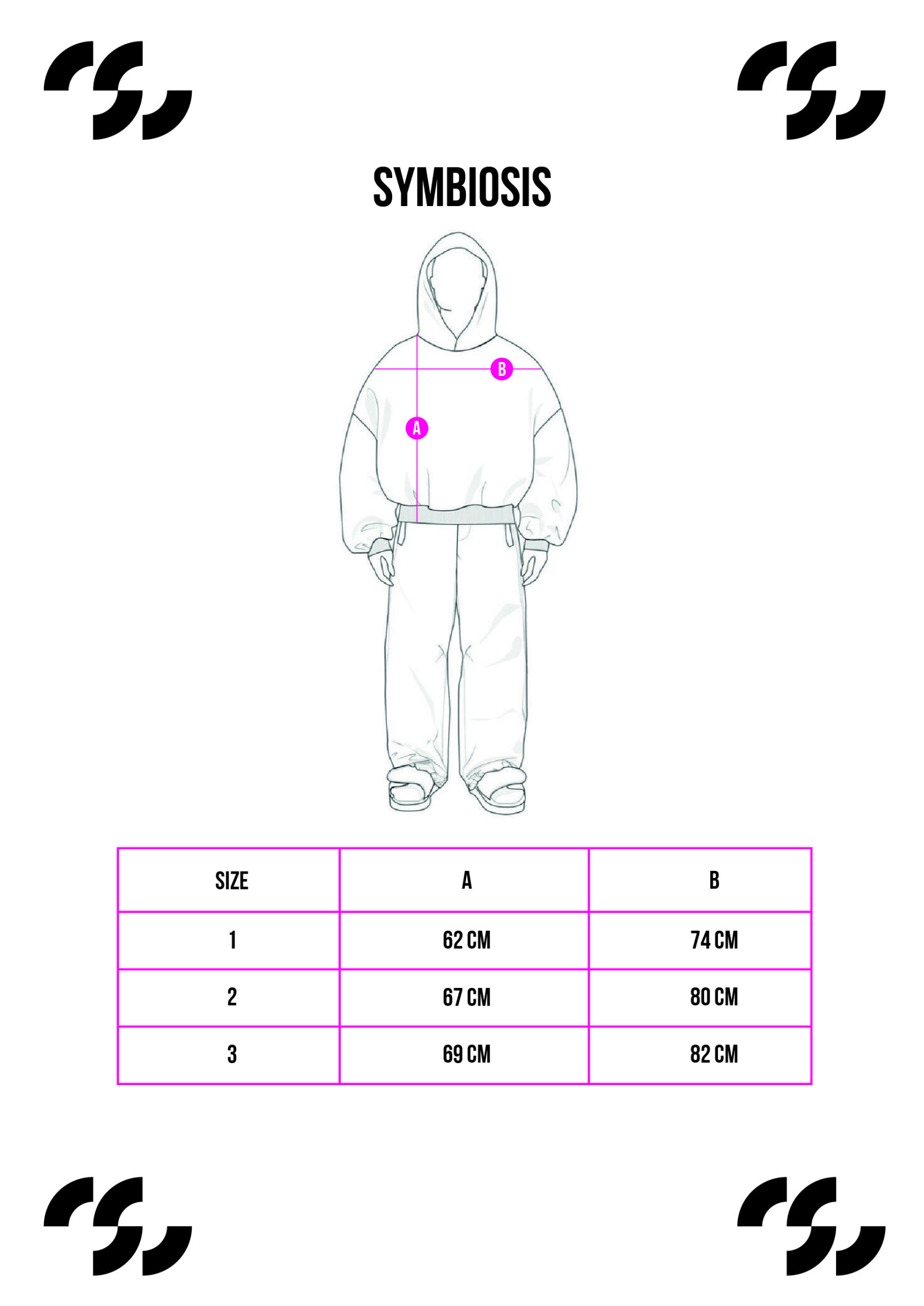 SYMBIOSIS

B

A

| SIZE | A | B |
|---|---|---|
| 1 | 62 CM | 74 CM |
| 2 | 67 CM | 80 CM |
| 3 | 69 CM | 82 CM |